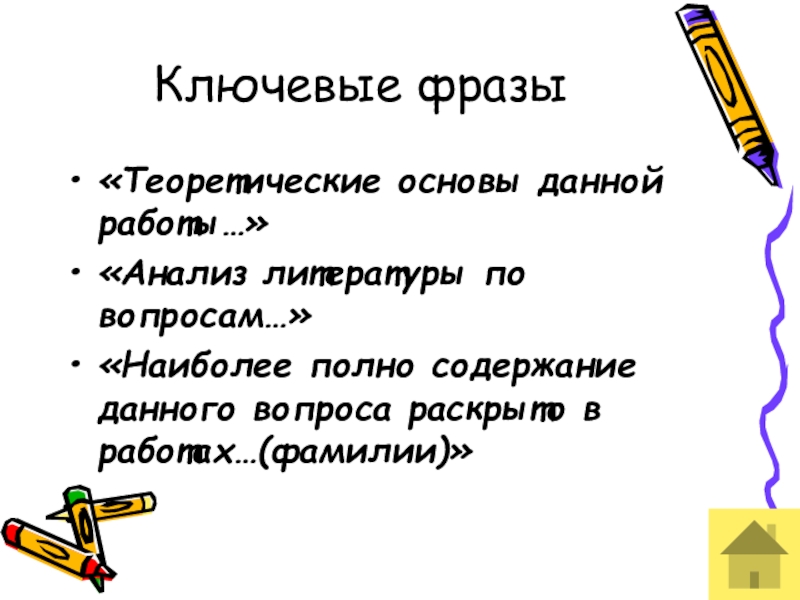 Ключевые фразы

• «Теоретические основы данной работы…»
• «Анализ литературы по вопросам…»
• «Наиболее полно содержание данного вопроса раскрыто в работах…(фамилии)»